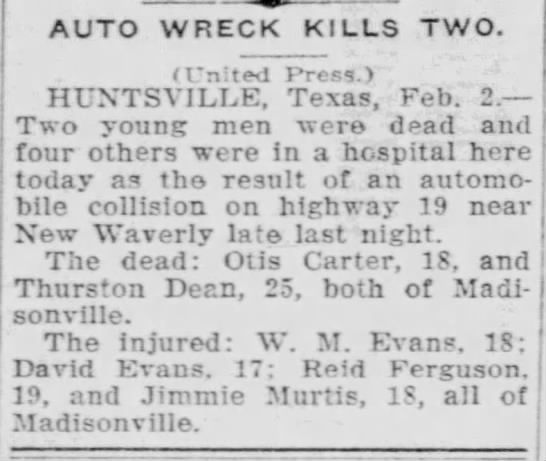 AUTO WRECK KILLS TWO.

(United Press.)

HUNTSVILLE, Texas, Feb. 2.—Two young men were dead and four others were in a hospital here today as the result of an automobile collision on highway 19 near New Waverly late last night.

The dead: Otis Carter, 18, and Thurston Dean, 25, both of Madisonville.

The injured: W. M. Evans, 18; David Evans, 17; Reid Ferguson, 19, and Jimmie Murtis, 18, all of Madisonville.